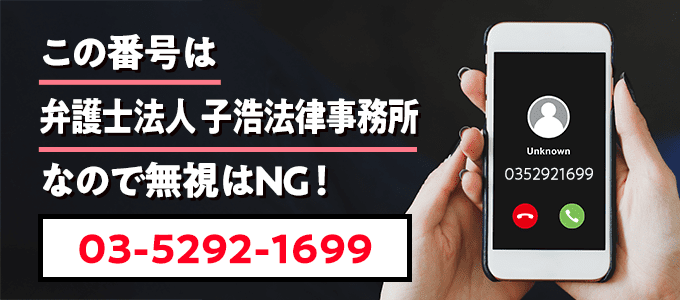 この番号は

弁護士法人 子浩法律事務所

なので無視はNG！

03-5292-1699

Unknown

0352921699